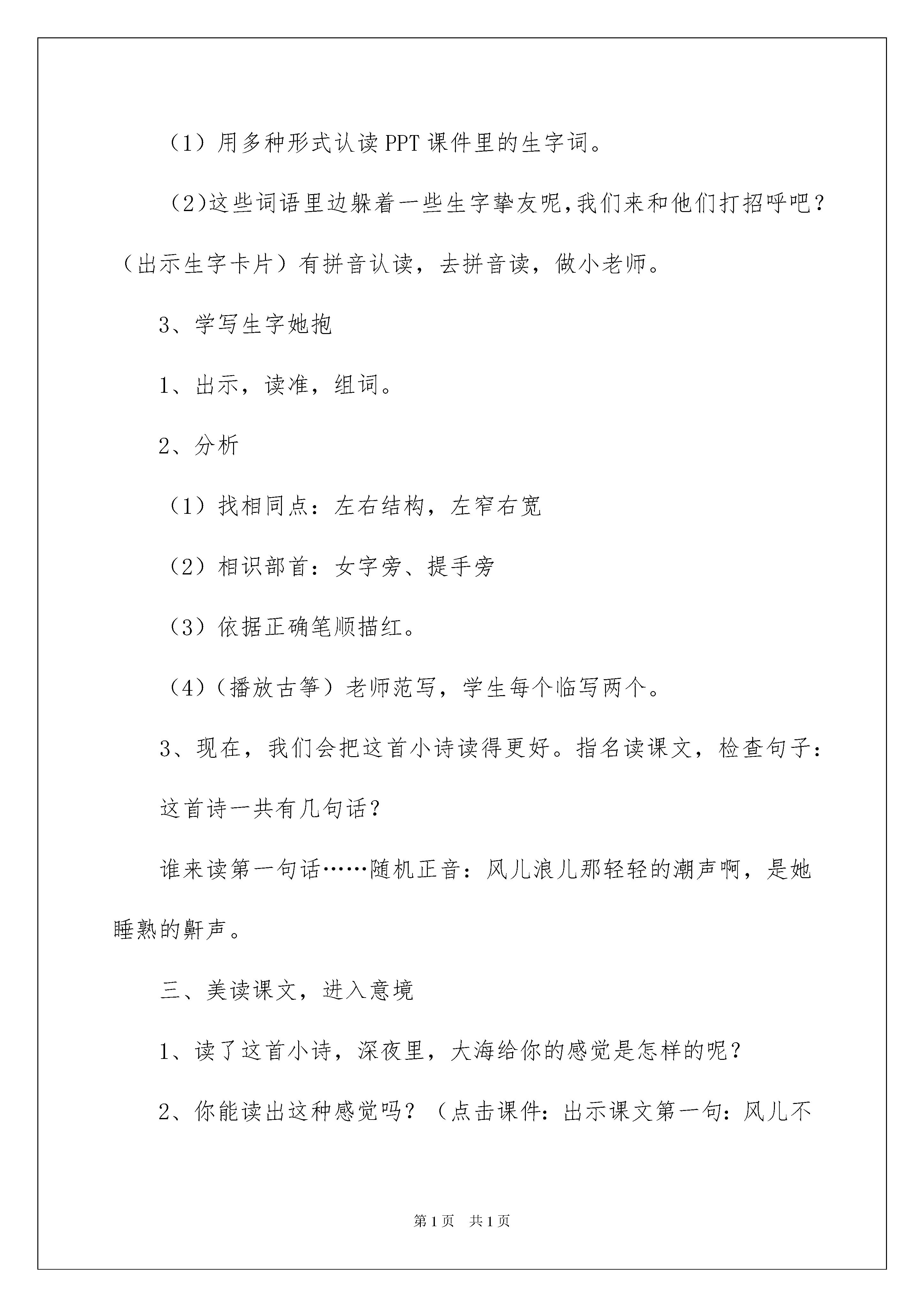 （1）用多种形式认读PPT课件里的生字词。

（2)这些词语里边躲着一些生字挚友呢,我们来和他们打招呼吧？（出示生字卡片）有拼音认读，去拼音读，做小老师。

3、学写生字她抱

1、出示，读准，组词。

2、分析

（1）找相同点：左右结构，左窄右宽

（2）相识部首：女字旁、提手旁

（3）依据正确笔顺描红。

（4）（播放古筝）老师范写，学生每个临写两个。

3、现在，我们会把这首小诗读得更好。指名读课文，检查句子：

这首诗一共有几句话？

谁来读第一句话……随机正音：风儿浪儿那轻轻的潮声啊，是她睡熟的鼾声。

三、美读课文，进入意境

1、读了这首小诗，深夜里，大海给你的感觉是怎样的呢？

2、你能读出这种感觉吗？（点击课件：出示课文第一句：风儿不

第1页 共1页